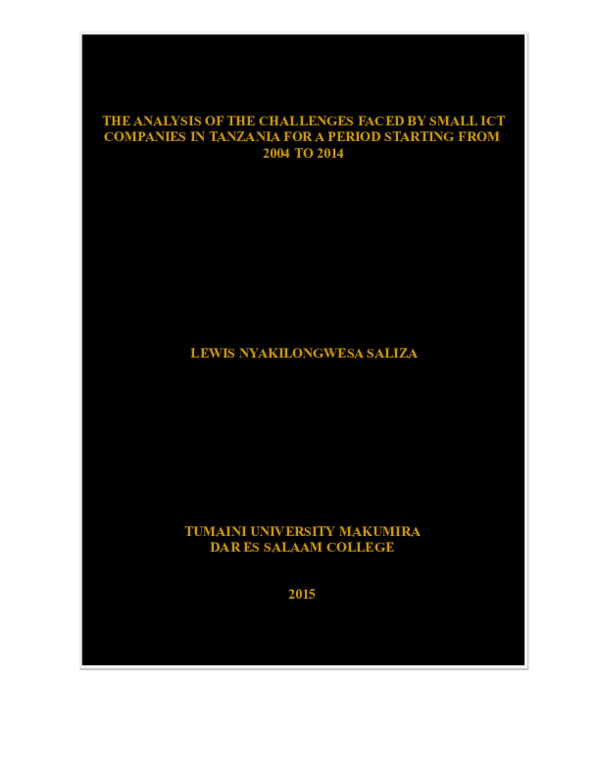 THE ANALYSIS OF THE CHALLENGES FACED BY SMALL ICT COMPANIES IN TANZANIA FOR A PERIOD STARTING FROM 2004 TO 2014

LEWIS NYAKILONGWESA SALIZA

TUMAINI UNIVERSITY MAKUMIRA
DAR ES SALAAM COLLEGE

2015